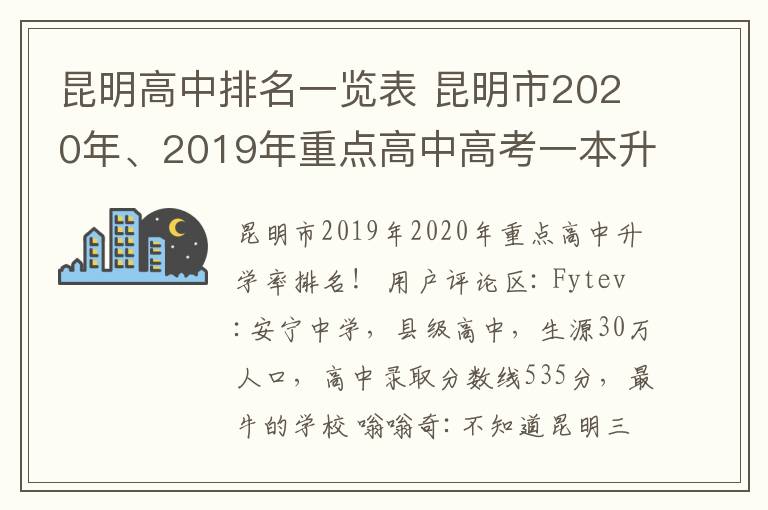 昆明高中排名一览表 昆明市2020年、2019年重点高中高考一本升

昆明市2019年2020年重点高中升学率排名！ 用户评论区：Fytev：安宁中学，县级高中，生源30万人口，高中录取分数线535分，最牛的学校 嗡嗡奇：不知道昆明三